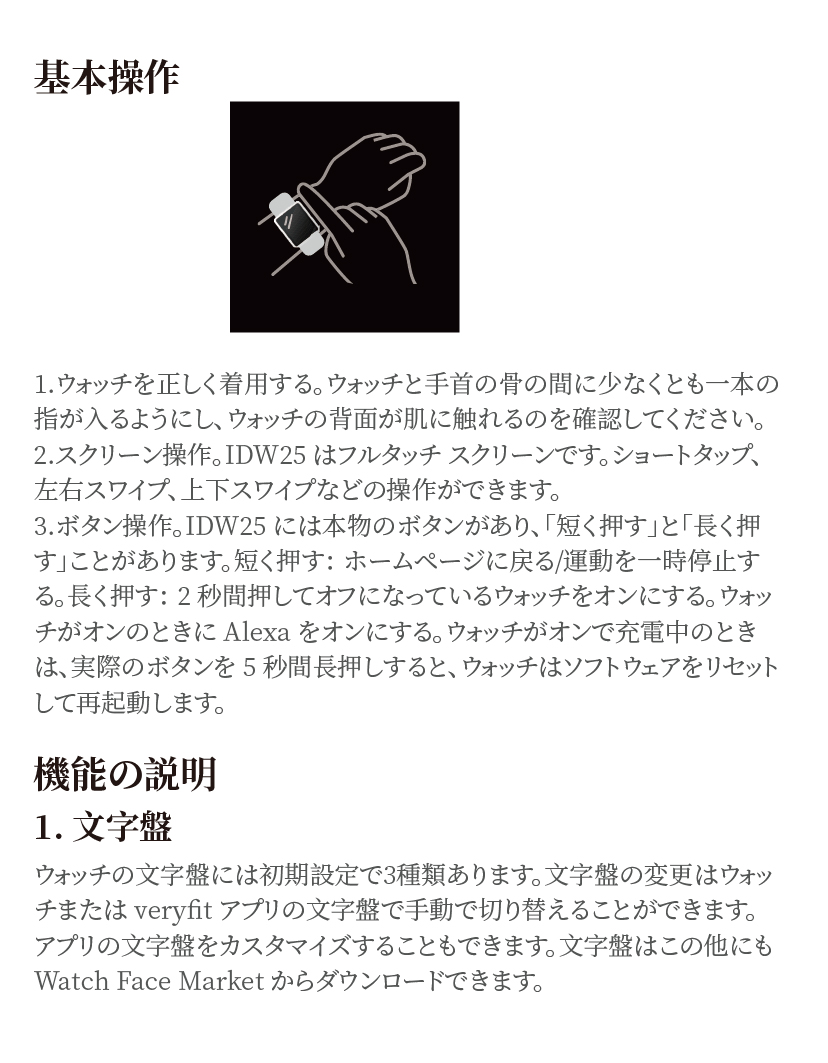 基本操作

1.ウォッチを正しく着用する。ウォッチと手首の骨の間に少なくとも一本の指が入るようにし、ウォッチの背面が肌に触れるのを確認してください。
2.スクリーン操作。IDW25 はフルタッチ スクリーンです。ショートタップ、左右スワイプ、上下スワイプなどの操作ができます。
3.ボタン操作。IDW25 には本物のボタンがあり、「短く押す」と「長く押す」ことがあります。短く押す: ホームページに戻る/運動を一時停止する。長く押す: 2 秒間押してオフになっているウォッチをオンにする。ウォッチがオンのときに Alexa をオンにする。ウォッチがオンで充電中のときは、実際のボタンを 5 秒間長押しすると、ウォッチはソフトウェアをリセットして再起動します。

機能の説明

1. 文字盤

ウォッチの文字盤には初期設定で3種類あります。文字盤の変更はウォッチまたは veryfit アプリの文字盤で手動で切り替えることができます。アプリの文字盤をカスタマイズすることもできます。文字盤はこの他にも Watch Face Market からダウンロードできます。